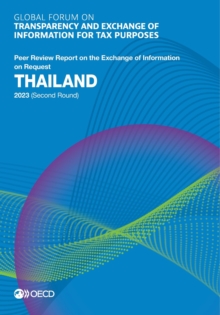 GLOBAL FORUM ON
TRANSPARENCY AND EXCHANGE OF INFORMATION FOR TAX PURPOSES

Peer Review Report on the Exchange of Information on Request

THAILAND

2023 (Second Round)

OECD